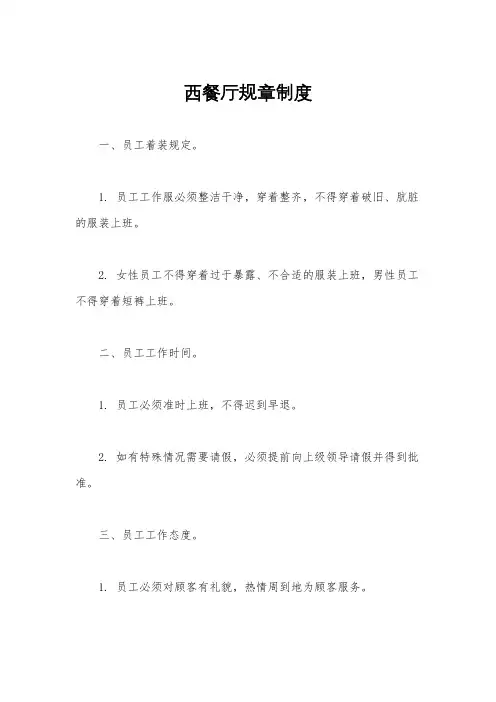 西餐厅规章制度

一、员工着装规定。

1. 员工工作服必须整洁干净，穿着整齐，不得穿着破旧、肮脏的服装上班。

2. 女性员工不得穿着过于暴露、不合适的服装上班，男性员工不得穿着短裤上班。

二、员工工作时间。

1. 员工必须准时上班，不得迟到早退。

2. 如有特殊情况需要请假，必须提前向上级领导请假并得到批准。

三、员工工作态度。

1. 员工必须对顾客有礼貌，热情周到地为顾客服务。